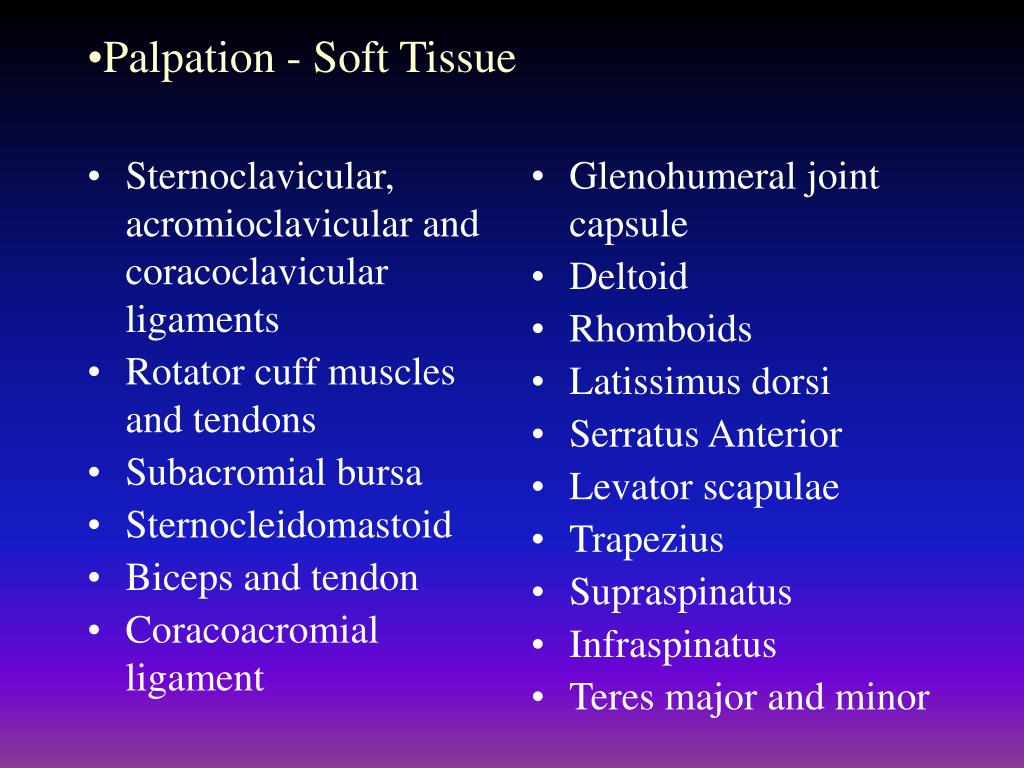 •Palpation - Soft Tissue

• Sternoclavicular, acromioclavicular and coracoclavicular ligaments
• Rotator cuff muscles and tendons
• Subacromial bursa
• Sternocleidomastoid
• Biceps and tendon
• Coracoacromial ligament

• Glenohumeral joint capsule
• Deltoid
• Rhomboids
• Latissimus dorsi
• Serratus Anterior
• Levator scapulae
• Trapezius
• Supraspinatus
• Infraspinatus
• Teres major and minor